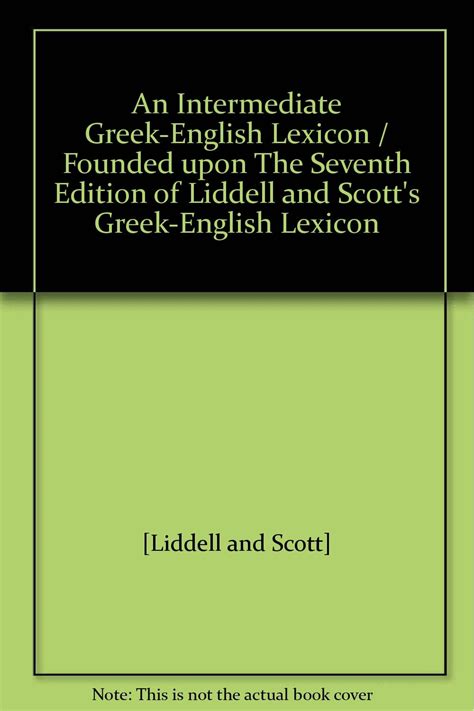 An Intermediate Greek-English Lexicon / Founded upon The Seventh Edition of Liddell and Scott's Greek-English Lexicon

[Liddell and Scott]

Note: This is not the actual book cover